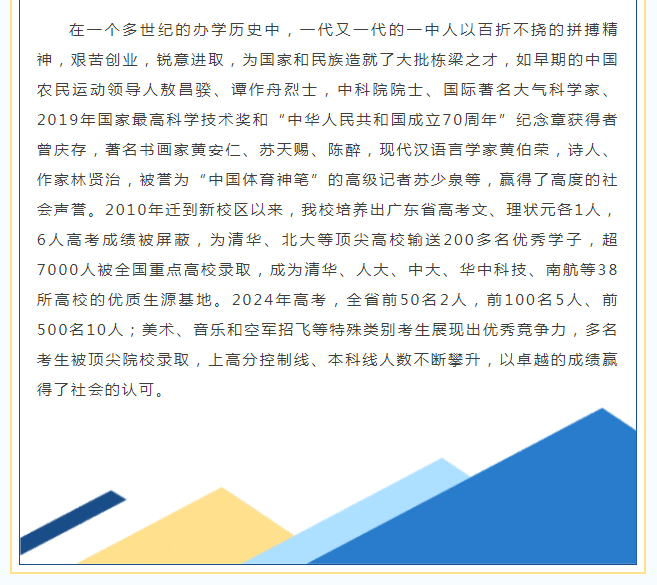 在一个多世纪的办学历史中，一代又一代的一中人以百折不挠的拼搏精神，艰苦创业，锐意进取，为国家和民族造就了大批栋梁之才，如早期的中国农民运动领导人敖昌骙、谭作舟烈士，中科院院士、国际著名大气科学家、2019年国家最高科学技术奖和“中华人民共和国成立70周年”纪念章获得者曾庆存，著名书画家黄安仁、苏天赐、陈醉，现代汉语言学家黄伯荣，诗人、作家林贤治，被誉为“中国体育神笔”的高级记者苏少泉等，赢得了高度的社会声誉。2010年迁到新校区以来，我校培养出广东省高考文、理状元各1人，6人高考成绩被屏蔽，为清华、北大等顶尖高校输送200多名优秀学子，超7000人被全国重点高校录取，成为清华、人大、中大、华中科技、南航等38所高校的优质生源基地。2024年高考，全省前50名2人，前100名5人、前500名10人；美术、音乐和空军招飞等特殊类别考生展现出优秀竞争力，多名考生被顶尖院校录取，上高分控制线、本科线人数不断攀升，以卓越的成绩赢得了社会的认可。